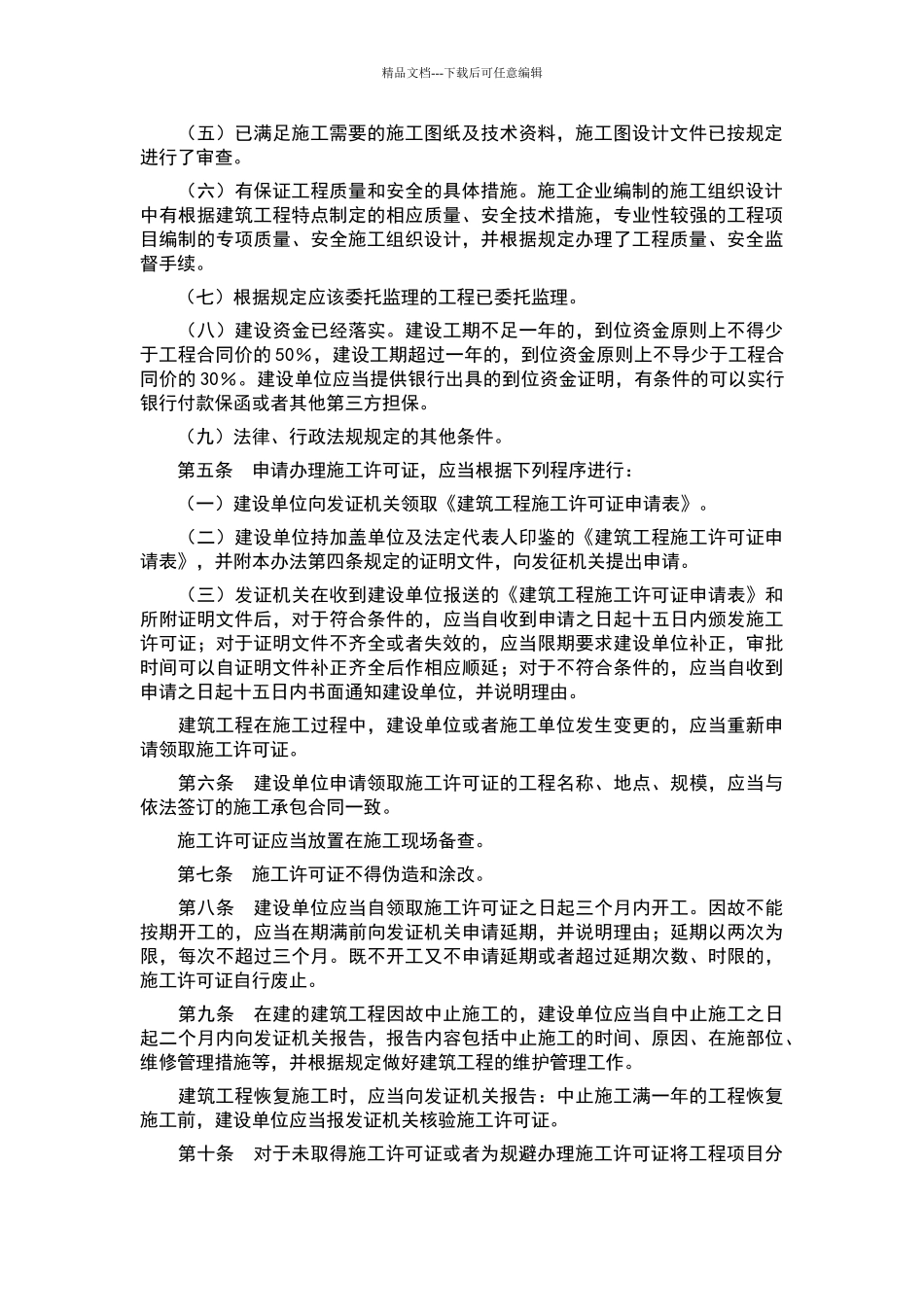 精品文档---下载后可任意编辑

（五）已满足施工需要的施工图纸及技术资料，施工图设计文件已按规定进行了审查。

（六）有保证工程质量和安全的具体措施。施工企业编制的施工组织设计中有根据建筑工程特点制定的相应质量、安全技术措施，专业性较强的工程项目编制的专项质量、安全施工组织设计，并根据规定办理了工程质量、安全监督手续。

（七）根据规定应该委托监理的工程已委托监理。

（八）建设资金已经落实。建设工期不足一年的，到位资金原则上不得少于工程合同价的 50%，建设工期超过一年的，到位资金原则上不导少于工程合同价的 30%。建设单位应当提供银行出具的到位资金证明，有条件的可以实行银行付款保函或者其他第三方担保。

（九）法律、行政法规规定的其他条件。

第五条　申请办理施工许可证，应当根据下列程序进行：

（一）建设单位向发证机关领取《建筑工程施工许可证申请表》。

（二）建设单位持加盖单位及法定代表人印鉴的《建筑工程施工许可证申请表》，并附本办法第四条规定的证明文件，向发征机关提出申请。

（三）发证机关在收到建设单位报送的《建筑工程施工许可证申请表》和所附证明文件后，对于符合条件的，应当自收到申请之日起十五日内颁发施工许可证；对于证明文件不齐全或者失效的，应当限期要求建设单位补正，审批时间可以自证明文件补正齐全后作相应顺延；对于不符合条件的，应当自收到申请之日起十五日内书面通知建设单位，并说明理由。

建筑工程在施工过程中，建设单位或者施工单位发生变更的，应当重新申请领取施工许可证。

第六条　建设单位申请领取施工许可证的工程名称、地点、规模，应当与依法签订的施工承包合同一致。

施工许可证应当放置在施工现场备查。

第七条　施工许可证不得伪造和涂改。

第八条　建设单位应当自领取施工许可证之日起三个月内开工。因故不能按期开工的，应当在期满前向发证机关申请延期，并说明理由；延期以两次为限，每次不超过三个月。既不开工又不申请延期或者超过延期次数、时限的，施工许可证自行废止。

第九条　在建的建筑工程因故中止施工的，建设单位应当自中止施工之日起二个月内向发证机关报告，报告内容包括中止施工的时间、原因、在施部位、维修管理措施等，并根据规定做好建筑工程的维护管理工作。

建筑工程恢复施工时，应当向发证机关报告：中止施工满一年的工程恢复施工前，建设单位应当报发证机关核验施工许可证。

第十条　对于未取得施工许可证或者为规避办理施工许可证将工程项目分